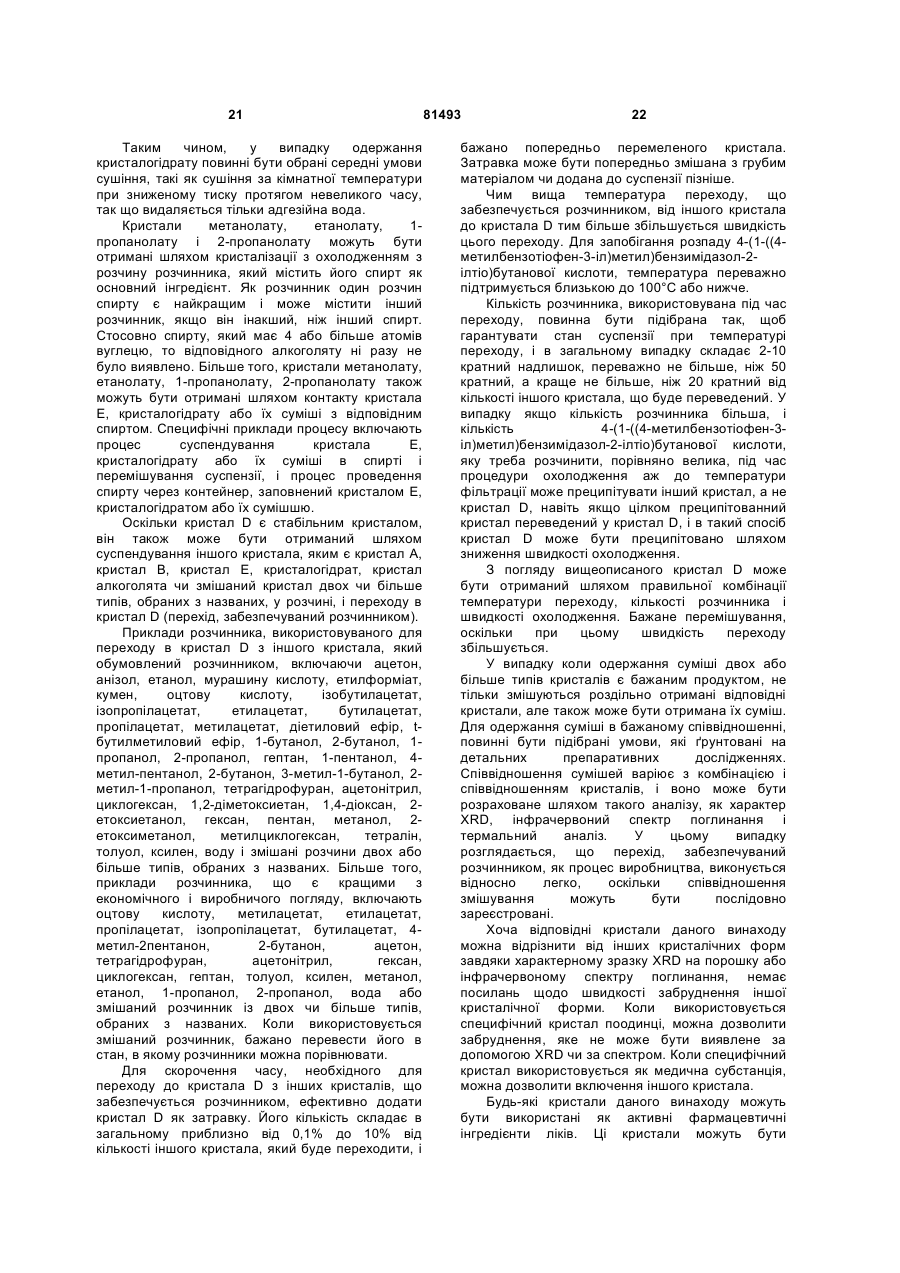 21 81493 22

Таким чином, у випадку одержання кристалогідрату повинні бути обрані середні умови сушіння, такі як сушіння за кімнатної температури при зниженому тиску протягом невеликого часу, так що видаляється тільки адгезійна вода.

Кристали метанолату, етанолату, 1-пропанолату і 2-пропанолату можуть бути отримані шляхом кристалізації з охолодженням з розчину розчинника, який містить його спирт як основний інгредієнт. Як розчинник один розчин спирту є найкращим і може містити інший розчинник, якщо він інакший, ніж інший спирт. Стосовно спирту, який має 4 або більше атомів вуглецю, то відповідного алкоголяту ні разу не було виявлено. Більше того, кристали метанолату, етанолату, 1-пропанолату, 2-пропанолату також можуть бути отримані шляхом контакту кристала Е, кристалогідрату або їх суміші з відповідним спиртом. Специфічні приклади процесу включають процес суспендування кристала Е, кристалогідрату або їх суміші в спирті і перемішування суспензії, і процес проведення спирту через контейнер, заповнений кристалом Е, кристалогідратом або їх сумішшю.

Оскільки кристал D є стабільним кристалом, він також може бути отриманий шляхом суспендування іншого кристала, яким є кристал А, кристал В, кристал Е, кристалогідрат, кристал алкоголята чи змішаний кристал двох чи більше типів, обраних з названих, у розчині, і переходу в кристал D (перехід, забезпечуваний розчинником).

Приклади розчинника, використовуваного для переходу в кристал D з іншого кристала, який обумовлений розчинником, включаючи ацетон, анізол, етанол, мурашину кислоту, етилформіат, кумен, оцтову кислоту, ізобутилацетат, ізопропілацетат, етилацетат, бутилацетат, пропілацетат, метилацетат, діетиловий ефір, t-бутилметиловий ефір, 1-бутанол, 2-бутанол, 1-пропанол, 2-пропанол, гептан, 1-пентанол, 4-метил-пентанол, 2-бутанон, 3-метил-1-бутанол, 2-метил-1-пропанол, тетрагідрофуран, ацетонітрил, циклогексан, 1,2-діметоксиетан, 1,4-діоксан, 2-етоксиетанол, гексан, пентан, метанол, 2-етоксиметанол, метилциклогексан, тетралін, толуол, ксилен, воду і змішані розчини двох або більше типів, обраних з названих. Більше того, приклади розчинника, що є кращими з економічного і виробничого погляду, включають оцтову кислоту, метилацетат, етилацетат, пропілацетат, ізопропілацетат, бутилацетат, 4-метил-2пентанон, 2-бутанон, ацетон, тетрагідрофуран, ацетонітрил, гексан, циклогексан, гептан, толуол, ксилен, метанол, етанол, 1-пропанол, 2-пропанол, вода або змішаний розчинник із двох чи більше типів, обраних з названих. Коли використовується змішаний розчинник, бажано перевести його в стан, в якому розчинники можна порівнювати.

Для скорочення часу, необхідного для переходу до кристала D з інших кристалів, що забезпечується розчинником, ефективно додати кристал D як затравку. Його кількість складає в загальному приблизно від 0,1% до 10% від кількості іншого кристала, який буде переходити, і бажано попередньо перемеленого кристала. Затравка може бути попередньо змішана з грубим матеріалом чи додана до суспензії пізніше.

Чим вища температура переходу, що забезпечується розчинником, від іншого кристала до кристала D тим більше збільшується швидкість цього переходу. Для запобігання розпаду 4-(1-((4-метилбензотіофен-3-іл)метил)бензимідазол-2-ілтіо)бутанової кислоти, температура переважно підтримується близькою до 100°С або нижче.

Кількість розчинника, використовувана під час переходу, повинна бути підібрана так, щоб гарантувати стан суспензії при температурі переходу, і в загальному випадку складає 2-10 кратний надлишок, переважно не більше, ніж 50 кратний, а краще не більше, ніж 20 кратний від кількості іншого кристала, що буде переведений. У випадку якщо кількість розчинника більша, і кількість 4-(1-((4-метилбензотіофен-3-іл)метил)бензимідазол-2-ілтіо)бутанової кислоти, яку треба розчинити, порівняно велика, під час процедури охолодження аж до температури фільтрації може преципітувати інший кристал, а не кристал D, навіть якщо цілком преципітований кристал переведений у кристал D, і в такий спосіб кристал D може бути преципітовано шляхом зниження швидкості охолодження.

З погляду вищеописаного кристал D може бути отриманий шляхом правильної комбінації температури переходу, кількості розчинника і швидкості охолодження. Бажане перемішування, оскільки при цьому швидкість переходу збільшується.

У випадку коли одержання суміші двох або більше типів кристалів є бажаним продуктом, не тільки змішуються роздільно отримані відповідні кристали, але також може бути отримана їх суміш. Для одержання суміші в бажаному співвідношенні, повинні бути підібрані умови, які ґрунтовані на детальних препаративних дослідженнях. Співвідношення сумішей варіює з комбінацією і співвідношенням кристалів, і воно може бути розраховане шляхом такого аналізу, як характер XRD, інфрачервоний спектр поглинання і термальний аналіз. У цьому випадку розглядається, що перехід, забезпечуваний розчинником, як процес виробництва, виконується відносно легко, оскільки співвідношення змішування можуть бути послідовно зареєстровані.

Хоча відповідні кристали даного винаходу можна відрізнити від інших кристалічних форм завдяки характерному зразку XRD на порошку або інфрачервоному спектру поглинання, немає посилань щодо швидкості забруднення іншої кристалічної форми. Коли використовується специфічний кристал поодинці, можна дозволити забруднення, яке не може бути виявлене за допомогою XRD чи за спектром. Коли специфічний кристал використовується як медична субстанція, можна дозволити включення іншого кристала.

Будь-які кристали даного винаходу можуть бути використані як активні фармацевтичні інгредієнти ліків. Ці кристали можуть бути